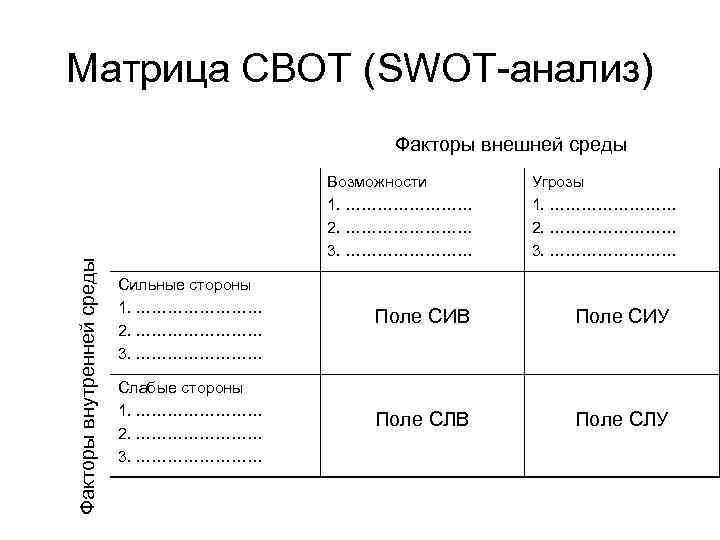 Матрица СВОТ (SWOT-анализ)

Факторы внешней среды

Факторы внутренней среды

| | Возможности 1. …………………… 2. …………………… 3. …………………… | Угрозы 1. …………………… 2. …………………… 3. …………………… |
|---|---|---|
| Сильные стороны 1. …………………… 2. …………………… 3. …………………… | Поле СИВ | Поле СИУ |
| Слабые стороны 1. …………………… 2. …………………… 3. …………………… | Поле СЛВ | Поле СЛУ |